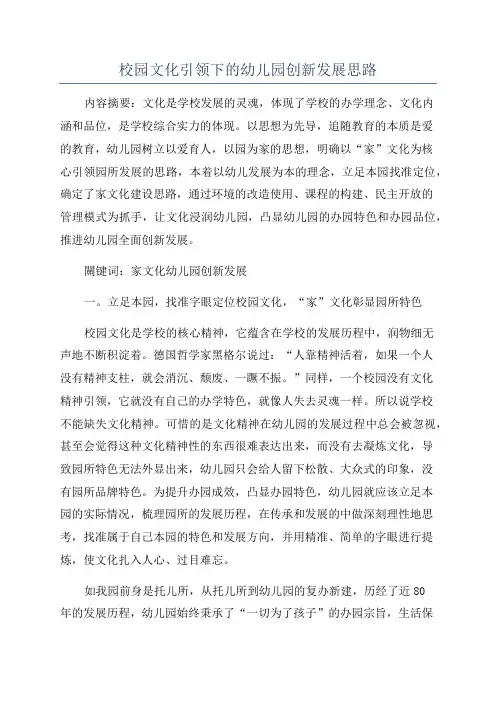 校园文化引领下的幼儿园创新发展思路

内容摘要：文化是学校发展的灵魂，体现了学校的办学理念、文化内涵和品位，是学校综合实力的体现。以思想为先导，追随教育的本质是爱的教育，幼儿园树立以爱育人，以园为家的思想，明确以“家”文化为核心引领园所发展的思路，本着以幼儿发展为本的理念，立足本园找准定位，确定了家文化建设思路，通过环境的改造使用、课程的构建、民主开放的管理模式为抓手，让文化浸润幼儿园，凸显幼儿园的办园特色和办园品位，推进幼儿园全面创新发展。

關键词：家文化幼儿园创新发展

一。立足本园，找准字眼定位校园文化，“家”文化彰显园所特色

校园文化是学校的核心精神，它蕴含在学校的发展历程中，润物细无声地不断积淀着。德国哲学家黑格尔说过：“人靠精神活着，如果一个人没有精神支柱，就会消沉、颓废、一蹶不振。”同样，一个校园没有文化精神引领，它就没有自己的办学特色，就像人失去灵魂一样。所以说学校不能缺失文化精神。可惜的是文化精神在幼儿园的发展过程中总会被忽视，甚至会觉得这种文化精神性的东西很难表达出来，而没有去凝炼文化，导致园所特色无法外显出来，幼儿园只会给人留下松散、大众式的印象，没有园所品牌特色。为提升办园成效，凸显办园特色，幼儿园就应该立足本园的实际情况，梳理园所的发展历程，在传承和发展的中做深刻理性地思考，找准属于自己本园的特色和发展方向，并用精准、简单的字眼进行提炼，使文化扎入人心、过目难忘。

如我园前身是托儿所，从托儿所到幼儿园的复办新建，历经了近80年的发展历程，幼儿园始终秉承了“一切为了孩子”的办园宗旨，生活保